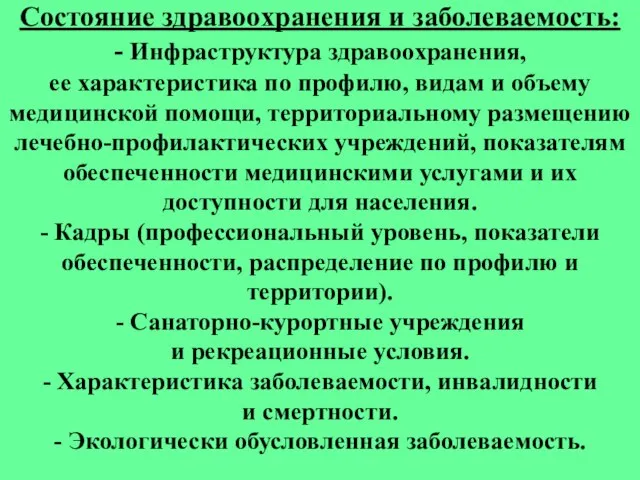 Состояние здравоохранения и заболеваемость:

- Инфраструктура здравоохранения, ее характеристика по профилю, видам и объему медицинской помощи, территориальному размещению лечебно-профилактических учреждений, показателям обеспеченности медицинскими услугами и их доступности для населения.

- Кадры (профессиональный уровень, показатели обеспеченности, распределение по профилю и территории).

- Санаторно-курортные учреждения и рекреационные условия.

- Характеристика заболеваемости, инвалидности и смертности.

- Экологически обусловленная заболеваемость.